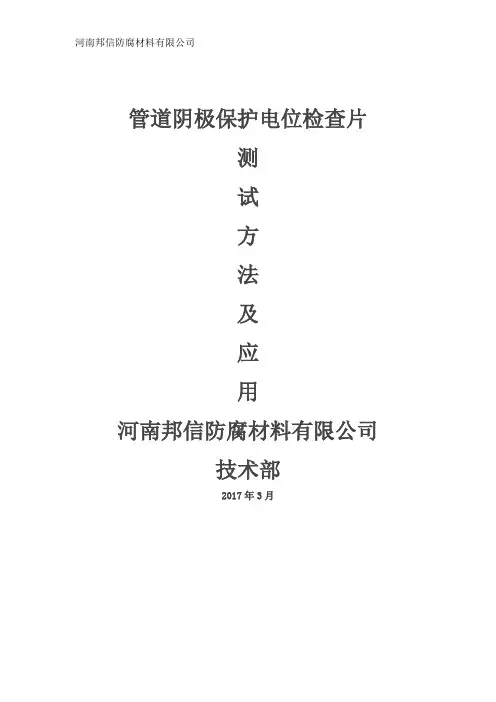 河南邦信防腐材料有限公司

管道阴极保护电位检查片

测

试

方

法

及

应

用

河南邦信防腐材料有限公司

技术部

2017年3月